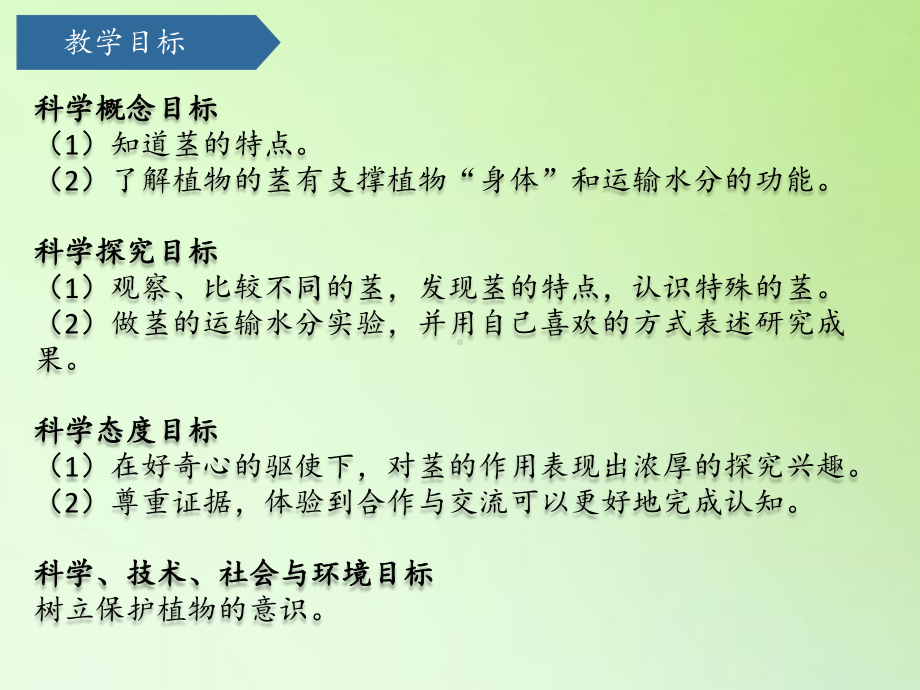 教学目标

科学概念目标
（1）知道茎的特点。
（2）了解植物的茎有支撑植物“身体”和运输水分的功能。

科学探究目标
（1）观察、比较不同的茎，发现茎的特点，认识特殊的茎。
（2）做茎的运输水分实验，并用自己喜欢的方式表述研究成果。

科学态度目标
（1）在好奇心的驱使下，对茎的作用表现出浓厚的探究兴趣。
（2）尊重证据，体验到合作与交流可以更好地完成认知。

科学、技术、社会与环境目标
树立保护植物的意识。